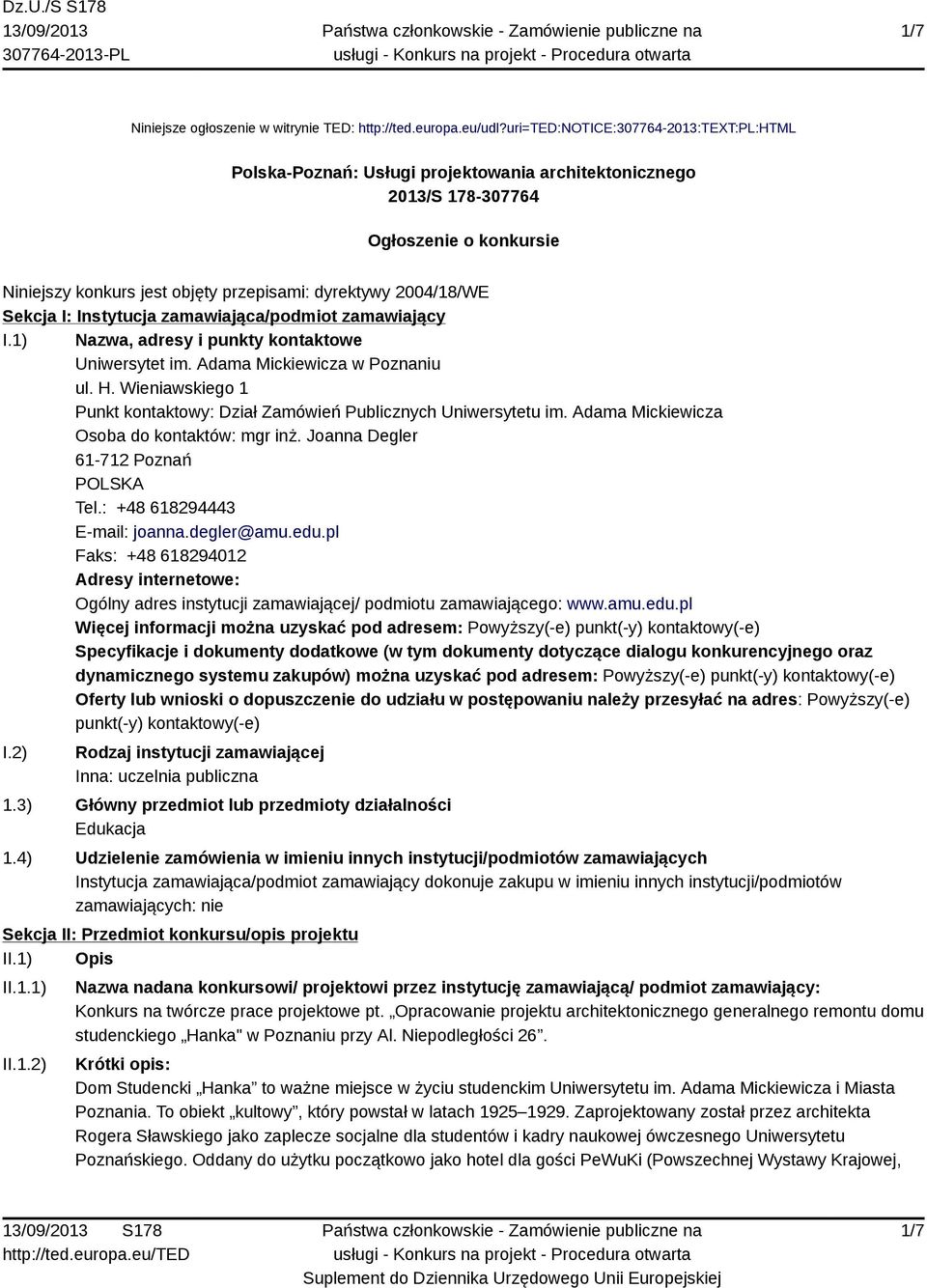 Dz.U./S S178
13/09/2013
307764-2013-PL

Państwa członkowskie - Zamówienie publiczne na usługi - Konkurs na projekt - Procedura otwarta

1/7

Niniejsze ogłoszenie w witrynie TED: http://ted.europa.eu/udl?uri=TED:NOTICE:307764-2013:TEXT:PL:HTML

Polska-Poznań: Usługi projektowania architektonicznego
2013/S 178-307764

Ogłoszenie o konkursie

Niniejszy konkurs jest objęty przepisami: dyrektywy 2004/18/WE

Sekcja I: Instytucja zamawiająca/podmiot zamawiający

I.1) Nazwa, adresy i punkty kontaktowe
Uniwersytet im. Adama Mickiewicza w Poznaniu
ul. H. Wieniawskiego 1
Punkt kontaktowy: Dział Zamówień Publicznych Uniwersytetu im. Adama Mickiewicza
Osoba do kontaktów: mgr inż. Joanna Degler
61-712 Poznań
POLSKA
Tel.: +48 618294443
E-mail: joanna.degler@amu.edu.pl
Faks: +48 618294012
Adresy internetowe:
Ogólny adres instytucji zamawiającej/ podmiotu zamawiającego: www.amu.edu.pl
Więcej informacji można uzyskać pod adresem: Powyższy(-e) punkt(-y) kontaktowy(-e)
Specyfikacje i dokumenty dodatkowe (w tym dokumenty dotyczące dialogu konkurencyjnego oraz dynamicznego systemu zakupów) można uzyskać pod adresem: Powyższy(-e) punkt(-y) kontaktowy(-e)
Oferty lub wnioski o dopuszczenie do udziału w postępowaniu należy przesyłać na adres: Powyższy(-e) punkt(-y) kontaktowy(-e)

I.2) Rodzaj instytucji zamawiającej
Inna: uczelnia publiczna

1.3) Główny przedmiot lub przedmioty działalności
Edukacja

1.4) Udzielenie zamówienia w imieniu innych instytucji/podmiotów zamawiających
Instytucja zamawiająca/podmiot zamawiający dokonuje zakupu w imieniu innych instytucji/podmiotów zamawiających: nie

Sekcja II: Przedmiot konkursu/opis projektu

II.1) Opis

II.1.1) Nazwa nadana konkursowi/ projektowi przez instytucję zamawiającą/ podmiot zamawiający:
Konkurs na twórcze prace projektowe pt. „Opracowanie projektu architektonicznego generalnego remontu domu studenckiego „Hanka" w Poznaniu przy Al. Niepodległości 26”.

II.1.2) Krótki opis:
Dom Studencki „Hanka” to ważne miejsce w życiu studenckim Uniwersytetu im. Adama Mickiewicza i Miasta Poznania. To obiekt „kultowy”, który powstał w latach 1925–1929. Zaprojektowany został przez architekta Rogera Sławskiego jako zaplecze socjalne dla studentów i kadry naukowej ówczesnego Uniwersytetu Poznańskiego. Oddany do użytku początkowo jako hotel dla gości PeWuKi (Powszechnej Wystawy Krajowej,

13/09/2013 S178
http://ted.europa.eu/TED

Państwa członkowskie - Zamówienie publiczne na usługi - Konkurs na projekt - Procedura otwarta
Suplement do Dziennika Urzędowego Unii Europejskiej

1/7